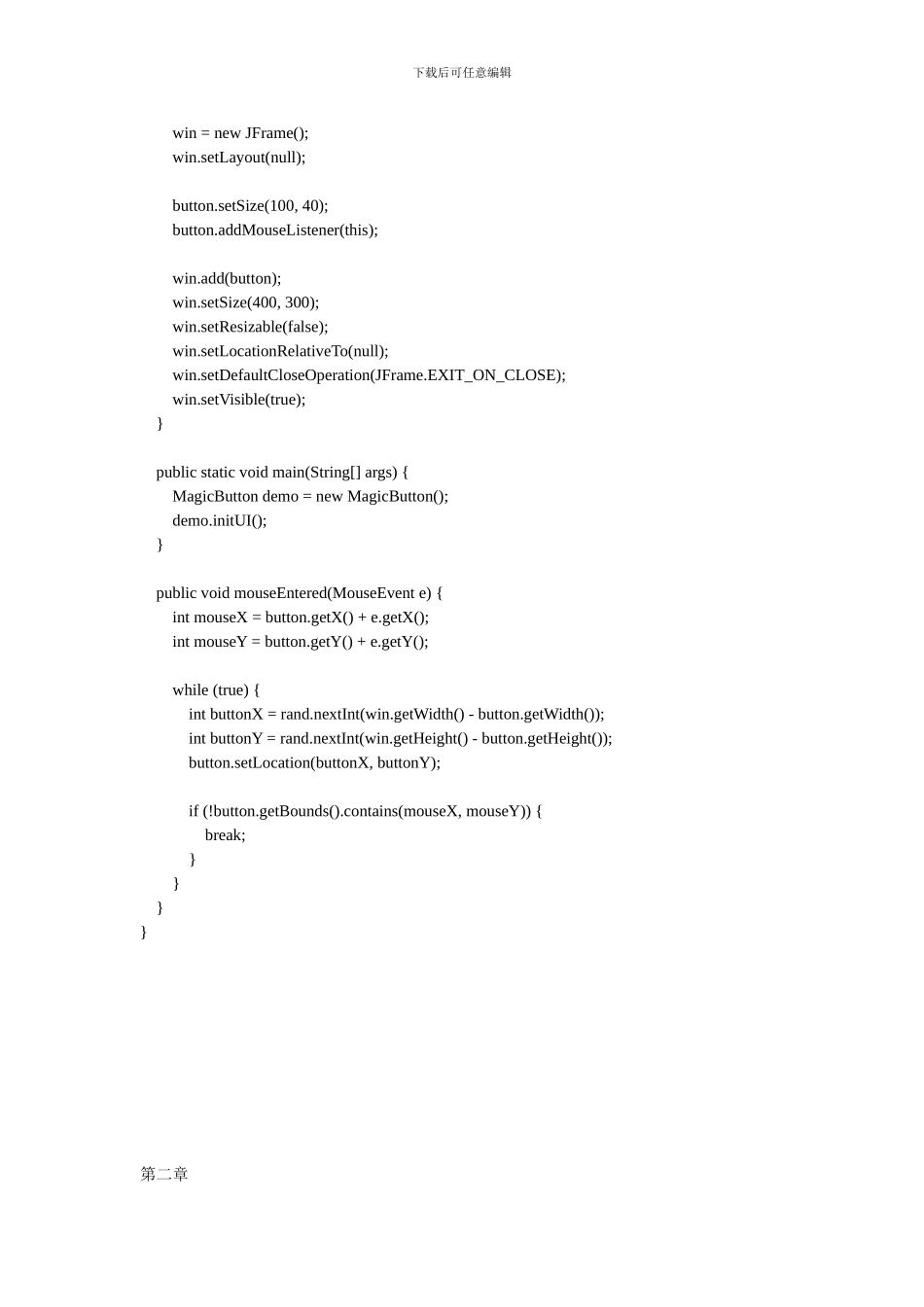 下载后可任意编辑

win = new JFrame();
win.setLayout(null);

button.setSize(100, 40);
button.addMouseListener(this);

win.add(button);
win.setSize(400, 300);
win.setResizable(false);
win.setLocationRelativeTo(null);
win.setDefaultCloseOperation(JFrame.EXIT_ON_CLOSE);
win.setVisible(true);
}

public static void main(String[] args) {
MagicButton demo = new MagicButton();
demo.initUI();
}

public void mouseEntered(MouseEvent e) {
int mouseX = button.getX() + e.getX();
int mouseY = button.getY() + e.getY();

while (true) {
int buttonX = rand.nextInt(win.getWidth() - button.getWidth());
int buttonY = rand.nextInt(win.getHeight() - button.getHeight());
button.setLocation(buttonX, buttonY);

if (!button.getBounds().contains(mouseX, mouseY)) {
break;
}
}
}
}

第二章